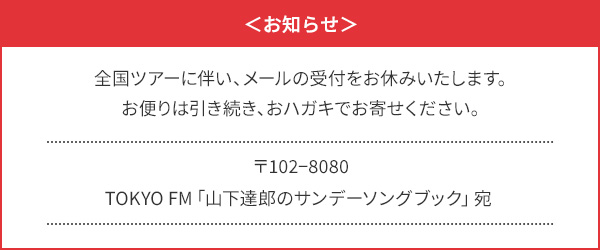 ＜お知らせ＞

全国ツアーに伴い、メールの受付をお休みいたします。
お便りは引き続き、おハガキでお寄せください。

〒102−8080
TOKYO FM「山下達郎のサンデーソングブック」宛